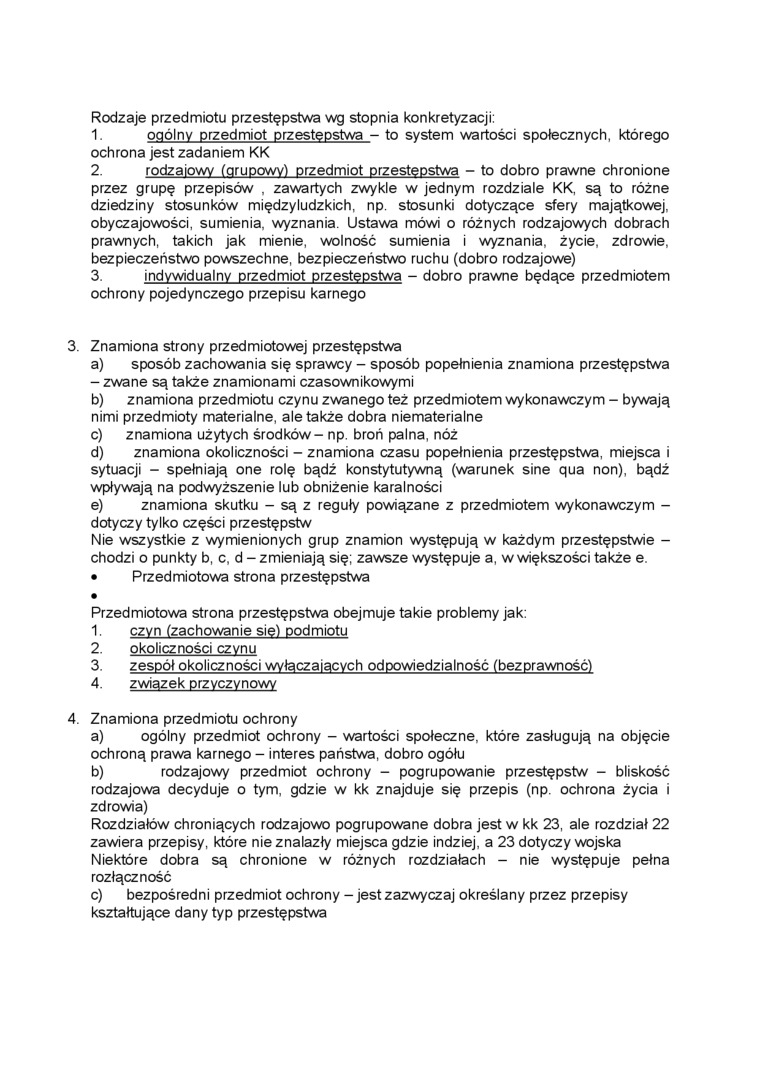 Rodzaje przedmiotu przestępstwa wg stopnia konkretyzacji:
1. ogólny przedmiot przestępstwa – to system wartości społecznych, którego ochrona jest zadaniem KK
2. rodzajowy (grupowy) przedmiot przestępstwa – to dobro prawne chronione przez grupę przepisów , zawartych zwykle w jednym rozdziale KK, są to różne dziedziny stosunków międzyludzkich, np. stosunki dotyczące sfery majątkowej, obyczajowości, sumienia, wyznania. Ustawa mówi o różnych rodzajowych dobrach prawnych, takich jak mienie, wolność sumienia i wyznania, życie, zdrowie, bezpieczeństwo powszechne, bezpieczeństwo ruchu (dobro rodzajowe)
3. indywidualny przedmiot przestępstwa – dobro prawne będące przedmiotem ochrony pojedynczego przepisu karnego

3. Znamiona strony przedmiotowej przestępstwa
a) sposób zachowania się sprawcy – sposób popełnienia znamiona przestępstwa – zwane są także znamionami czasownikowymi
b) znamiona przedmiotu czynu zwanego też przedmiotem wykonawczym – bywają nimi przedmioty materialne, ale także dobra niematerialne
c) znamiona użytych środków – np. broń palna, nóż
d) znamiona okoliczności – znamiona czasu popełnienia przestępstwa, miejsca i sytuacji – spełniają one rolę bądź konstytutywną (warunek sine qua non), bądź wpływają na podwyższenie lub obniżenie karalności
e) znamiona skutku – są z reguły powiązane z przedmiotem wykonawczym – dotyczy tylko części przestępstw
Nie wszystkie z wymienionych grup znamion występują w każdym przestępstwie – chodzi o punkty b, c, d – zmieniają się; zawsze występuje a, w większości także e.
• Przedmiotowa strona przestępstwa
•
Przedmiotowa strona przestępstwa obejmuje takie problemy jak:
1. czyn (zachowanie się) podmiotu
2. okoliczności czynu
3. zespół okoliczności wyłączających odpowiedzialność (bezprawność)
4. związek przyczynowy

4. Znamiona przedmiotu ochrony
a) ogólny przedmiot ochrony – wartości społeczne, które zasługują na objęcie ochroną prawa karnego – interes państwa, dobro ogółu
b) rodzajowy przedmiot ochrony – pogrupowanie przestępstw – bliskość rodzajowa decyduje o tym, gdzie w kk znajduje się przepis (np. ochrona życia i zdrowia)
Rozdziałów chroniących rodzajowo pogrupowane dobra jest w kk 23, ale rozdział 22 zawiera przepisy, które nie znalazły miejsca gdzie indziej, a 23 dotyczy wojska
Niektóre dobra są chronione w różnych rozdziałach – nie występuje pełna rozłączność
c) bezpośredni przedmiot ochrony – jest zazwyczaj określany przez przepisy kształtujące dany typ przestępstwa